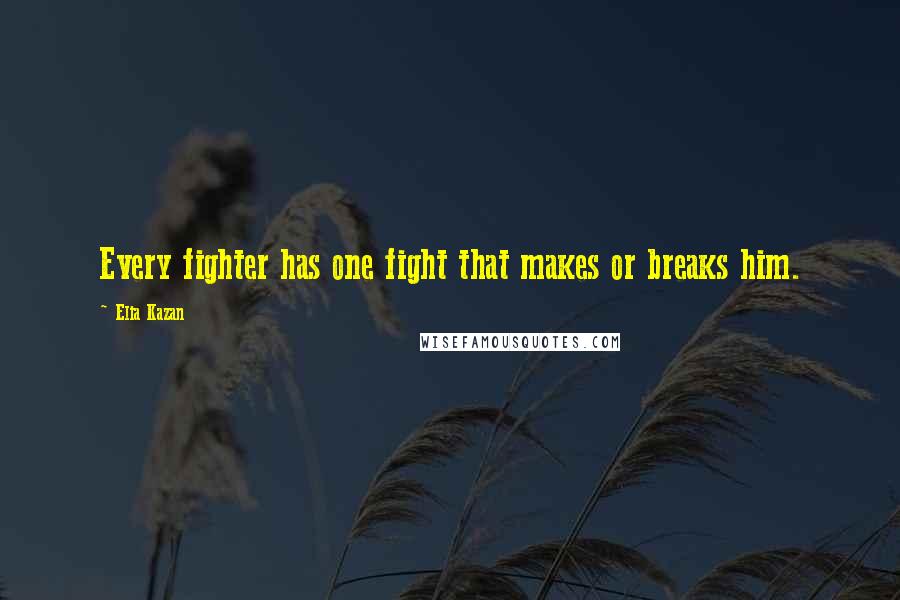 Every fighter has one fight that makes or breaks him.

~ Elia Kazan

WISEFAMOUSQUOTES.COM